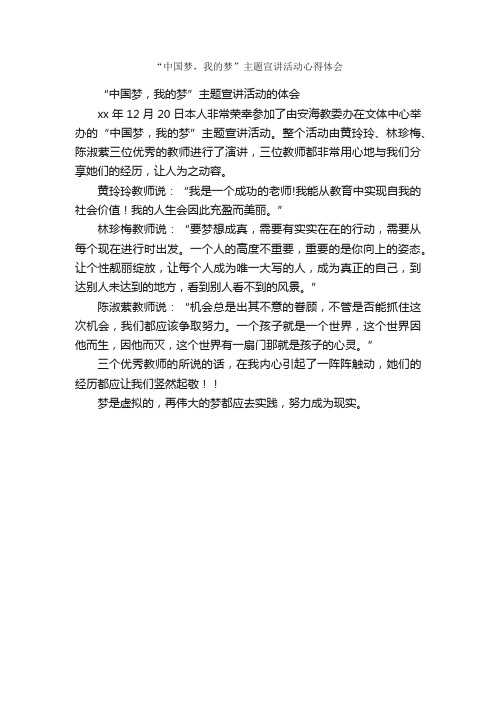 “中国梦，我的梦”主题宣讲活动心得体会

“中国梦，我的梦”主题宣讲活动的体会

xx 年 12 月 20 日本人非常荣幸参加了由安海教委办在文体中心举办的“中国梦，我的梦”主题宣讲活动。整个活动由黄玲玲、林珍梅、陈淑萦三位优秀的教师进行了演讲，三位教师都非常用心地与我们分享她们的经历，让人为之动容。

黄玲玲教师说：“我是一个成功的老师!我能从教育中实现自我的社会价值！我的人生会因此充盈而美丽。”

林珍梅教师说：“要梦想成真，需要有实实在在的行动，需要从每个现在进行时出发。一个人的高度不重要，重要的是你向上的姿态。让个性靓丽绽放，让每个人成为唯一大写的人，成为真正的自己，到达别人未达到的地方，看到别人看不到的风景。”

陈淑萦教师说：“机会总是出其不意的眷顾，不管是否能抓住这次机会，我们都应该争取努力。一个孩子就是一个世界，这个世界因他而生，因他而灭，这个世界有一扇门那就是孩子的心灵。”

三个优秀教师的所说的话，在我内心引起了一阵阵触动，她们的经历都应让我们竖然起敬！！

梦是虚拟的，再伟大的梦都应去实践，努力成为现实。